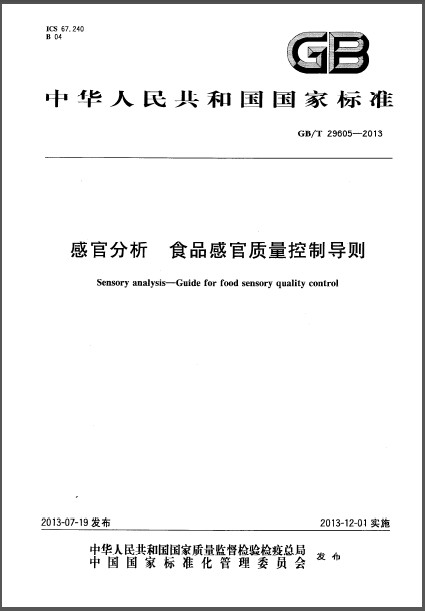 ICS 67.240
B 04

GB

中华人民共和国国家标准

GB/T 29605—2013

感官分析　食品感官质量控制导则

Sensory analysis—Guide for food sensory quality control

2013-07-19 发布

2013-12-01 实施

中华人民共和国国家质量监督检验检疫总局
中国国家标准化管理委员会
发布